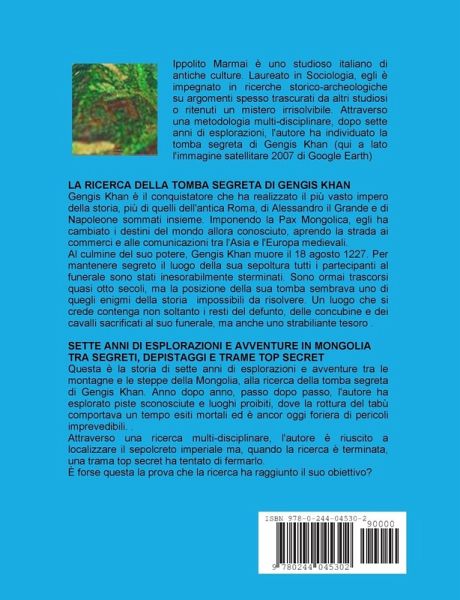 Ippolito Marmai è uno studioso italiano di antiche culture. Laureato in Sociologia, egli è impegnato in ricerche storico-archeologiche su argomenti spesso trascurati da altri studiosi o ritenuti un mistero irrisolvibile. Attraverso una metodologia multi-disciplinare, dopo sette anni di esplorazioni, l'autore ha individuato la tomba segreta di Gengis Khan (qui a lato l'immagine satellitare 2007 di Google Earth)

LA RICERCA DELLA TOMBA SEGRETA DI GENGIS KHAN
Gengis Khan è il conquistatore che ha realizzato il più vasto impero della storia, più di quelli dell'antica Roma, di Alessandro il Grande e di Napoleone sommati insieme. Imponendo la Pax Mongolica, egli ha cambiato i destini del mondo allora conosciuto, aprendo la strada ai commerci e alle comunicazioni tra l'Asia e l'Europa medievali.
Al culmine del suo potere, Gengis Khan muore il 18 agosto 1227. Per mantenere segreto il luogo della sua sepoltura tutti i partecipanti al funerale sono stati inesorabilmente sterminati. Sono ormai trascorsi quasi otto secoli, ma la posizione della sua tomba sembrava uno di quegli enigmi della storia impossibili da risolvere. Un luogo che si crede contenga non soltanto i resti del defunto, delle concubine e dei cavalli sacrificati al suo funerale, ma anche uno strabiliante tesoro .

SETTE ANNI DI ESPLORAZIONI E AVVENTURE IN MONGOLIA TRA SEGRETI, DEPISTAGGI E TRAME TOP SECRET
Questa è la storia di sette anni di esplorazioni e avventure tra le montagne e le steppe della Mongolia, alla ricerca della tomba segreta di Gengis Khan. Anno dopo anno, passo dopo passo, l'autore ha esplorato piste sconosciute e luoghi proibiti, dove la rottura del tabù comportava un tempo esiti mortali ed è ancor oggi foriera di pericoli imprevedibili. .
Attraverso una ricerca multi-disciplinare, l'autore è riuscito a localizzare il sepolcreto imperiale ma, quando la ricerca è terminata, una trama top secret ha tentato di fermarlo.
È forse questa la prova che la ricerca ha raggiunto il suo obiettivo?

ISBN 978-0-244-04530-2
90000
9 780244 045302